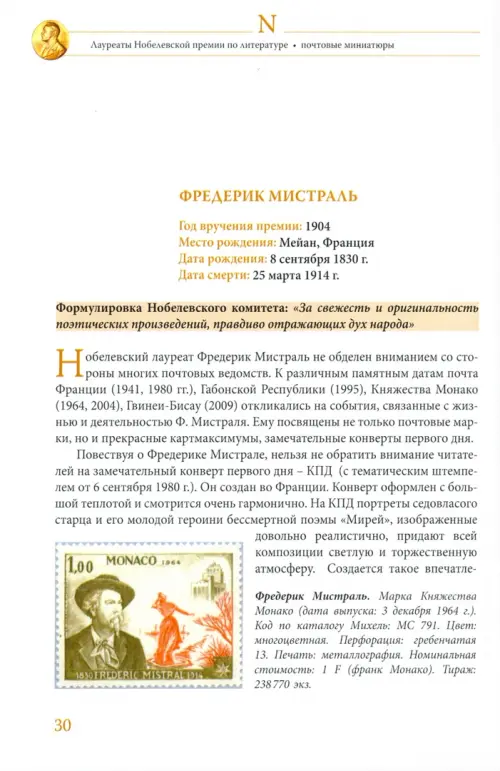 N

Лауреаты Нобелевской премии по литературе • почтовые миниатюры

ФРЕДЕРИК МИСТРАЛЬ

Год вручения премии: 1904
Место рождения: Мейан, Франция
Дата рождения: 8 сентября 1830 г.
Дата смерти: 25 марта 1914 г.

Формулировка Нобелевского комитета: «За свежесть и оригинальность поэтических произведений, правдиво отражающих дух народа»

Нобелевский лауреат Фредерик Мистраль не обделен вниманием со стороны многих почтовых ведомств. К различным памятным датам почта Франции (1941, 1980 гг.), Габонской Республики (1995), Княжества Монако (1964, 2004), Гвинеи-Бисау (2009) откликались на события, связанные с жизнью и деятельностью Ф. Мистраля. Ему посвящены не только почтовые марки, но и прекрасные картмаксимумы, замечательные конверты первого дня.

Повествуя о Фредерике Мистрале, нельзя не обратить внимание читателей на замечательный конверт первого дня – КПД (с тематическим штемпелем от 6 сентября 1980 г.). Он создан во Франции. Конверт оформлен с большой теплотой и смотрится очень гармонично. На КПД портреты седовласого старца и его молодой героини бессмертной поэмы «Мирей», изображенные довольно реалистично, придают всей композиции светлую и торжественную атмосферу. Создается такое впечатле-

1,00 MONACO 1964
1830 FREDERIC MISTRAL 1914

Фредерик Мистраль. Марка Княжества Монако (дата выпуска: 3 декабря 1964 г.). Код по каталогу Михель: MC 791. Цвет: многоцветная. Перфорация: гребенчатая 13. Печать: металлография. Номинальная стоимость: 1 F (франк Монако). Тираж: 238 770 экз.

30